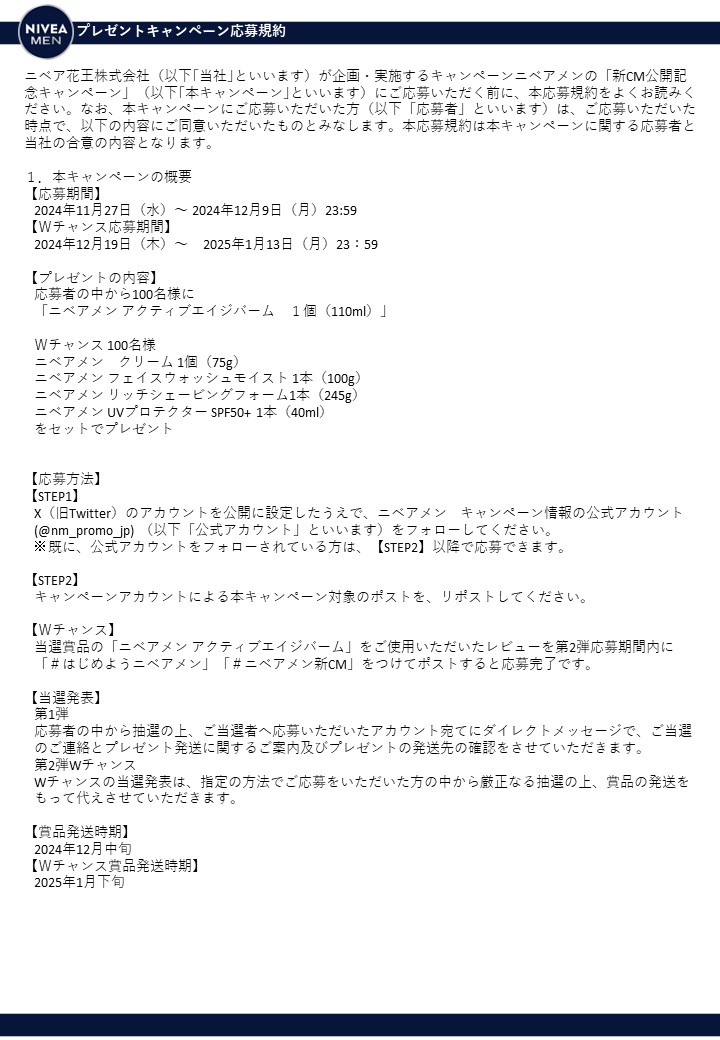 NIVEA MEN

プレゼントキャンペーン応募規約

ニベア花王株式会社（以下「当社」といいます）が企画・実施するキャンペーンニベアメンの「新CM公開記念キャンペーン」（以下「本キャンペーン」といいます）にご応募いただく前に、本応募規約をよくお読みください。なお、本キャンペーンにご応募いただいた方（以下「応募者」といいます）は、ご応募いただいた時点で、以下の内容にご同意いただいたものとみなします。本応募規約は本キャンペーンに関する応募者と当社の合意の内容となります。

1．本キャンペーンの概要
【応募期間】
2024年11月27日（水）～ 2024年12月9日（月）23:59
【Wチャンス応募期間】
2024年12月19日（木）～　2025年1月13日（月）23：59

【プレゼントの内容】
応募者の中から100名様に
「ニベアメン アクティブエイジバーム　１個（110ml）」

Wチャンス 100名様
ニベアメン　クリーム 1個（75g）
ニベアメン フェイスウォッシュモイスト 1本（100g）
ニベアメン リッチシェービングフォーム1本（245g）
ニベアメン UVプロテクター SPF50+ 1本（40ml）
をセットでプレゼント

【応募方法】
【STEP1】
X（旧Twitter）のアカウントを公開に設定したうえで、ニベアメン　キャンペーン情報の公式アカウント(@nm_promo_jp)（以下「公式アカウント」といいます）をフォローしてください。
※既に、公式アカウントをフォローされている方は、【STEP2】以降で応募できます。

【STEP2】
キャンペーンアカウントによる本キャンペーン対象のポストを、リポストしてください。

【Wチャンス】
当選賞品の「ニベアメン アクティブエイジバーム」をご使用いただいたレビューを第2弾応募期間内に「＃はじめようニベアメン」「＃ニベアメン新CM」をつけてポストすると応募完了です。

【当選発表】
第1弾
応募者の中から抽選の上、ご当選者へ応募いただいたアカウント宛てにダイレクトメッセージで、ご当選のご連絡とプレゼント発送に関するご案内及びプレゼントの発送先の確認をさせていただきます。
第2弾Wチャンス
Wチャンスの当選発表は、指定の方法でご応募をいただいた方の中から厳正なる抽選の上、賞品の発送をもって代えさせていただきます。

【賞品発送時期】
2024年12月中旬
【Wチャンス賞品発送時期】
2025年1月下旬